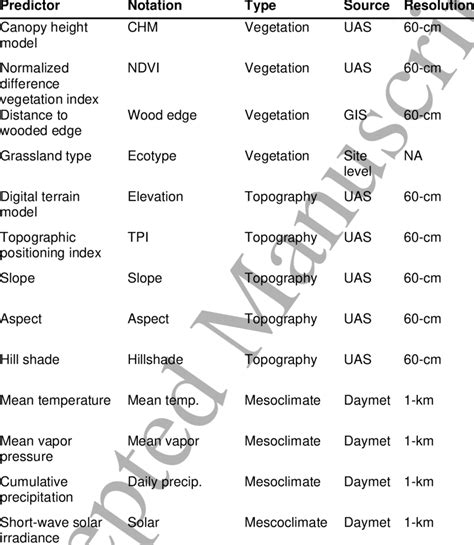 | Predictor | Notation | Type | Source | Resolution |
|---|---|---|---|---|
| Canopy height model | CHM | Vegetation | UAS | 60-cm |
| Normalized difference vegetation index | NDVI | Vegetation | UAS | 60-cm |
| Distance to wooded edge | Wood edge | Vegetation | GIS | 60-cm |
| Grassland type | Ecotype | Vegetation | Site level | NA |
| Digital terrain model | Elevation | Topography | UAS | 60-cm |
| Topographic positioning index | TPI | Topography | UAS | 60-cm |
| Slope | Slope | Topography | UAS | 60-cm |
| Aspect | Aspect | Topography | UAS | 60-cm |
| Hill shade | Hillshade | Topography | UAS | 60-cm |
| Mean temperature | Mean temp. | Mesoclimate | Daymet | 1-km |
| Mean vapor pressure | Mean vapor | Mesoclimate | Daymet | 1-km |
| Cumulative precipitation | Daily precip. | Mesoclimate | Daymet | 1-km |
| Short-wave solar irradiance | Solar | Mescoclimate | Daymet | 1-km |

epted Manuscri